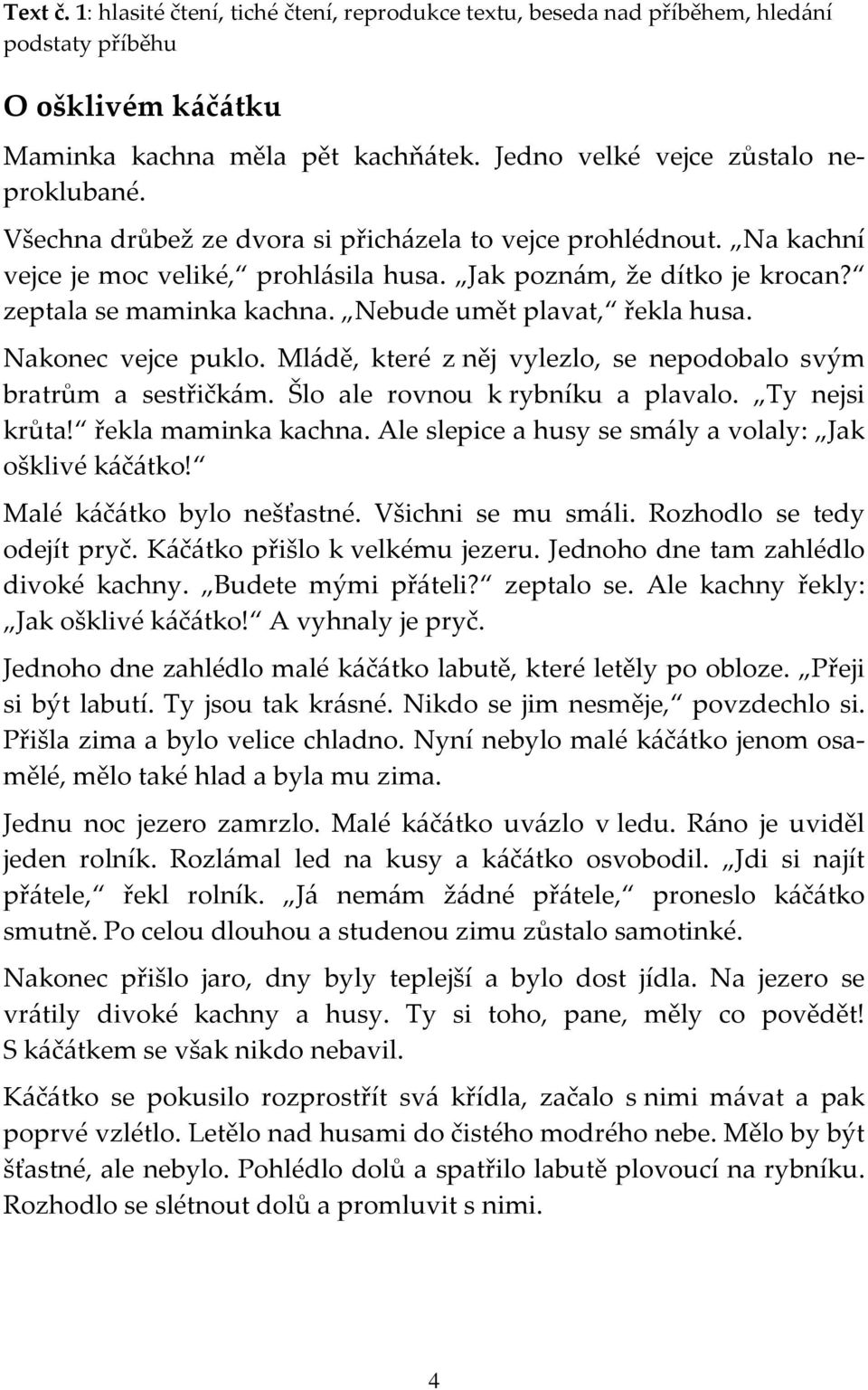 Text č. 1: hlasité čtení, tiché čtení, reprodukce textu, beseda nad příběhem, hledání podstaty příběhu

O ošklivém káčátku

Maminka kachna měla pět kachňátek. Jedno velké vejce zůstalo neproklubané.

Všechna drůbež ze dvora si přicházela to vejce prohlédnout. „Na kachní vejce je moc veliké,“ prohlásila husa. „Jak poznám, že dítko je krocan?“ zeptala se maminka kachna. „Nebude umět plavat,“ řekla husa.

Nakonec vejce puklo. Mládě, které z něj vylezlo, se nepodobalo svým bratrům a sestřičkám. Šlo ale rovnou k rybníku a plavalo. „Ty nejsi krůta!“ řekla maminka kachna. Ale slepice a husy se smály a volaly: „Jak ošklivé káčátko!“

Malé káčátko bylo nešťastné. Všichni se mu smáli. Rozhodlo se tedy odejít pryč. Káčátko přišlo k velkému jezeru. Jednoho dne tam zahlédlo divoké kachny. „Budete mými přáteli?“ zeptalo se. Ale kachny řekly: „Jak ošklivé káčátko!“ A vyhnaly je pryč.

Jednoho dne zahlédlo malé káčátko labutě, které letěly po obloze. „Přeji si být labutí. Ty jsou tak krásné. Nikdo se jim nesměje,“ povzdechlo si. Přišla zima a bylo velice chladno. Nyní nebylo malé káčátko jenom osamělé, mělo také hlad a byla mu zima.

Jednu noc jezero zamrzlo. Malé káčátko uvázlo v ledu. Ráno je uviděl jeden rolník. Rozlámal led na kusy a káčátko osvobodil. „Jdi si najít přátele,“ řekl rolník. „Já nemám žádné přátele,“ proneslo káčátko smutně. Po celou dlouhou a studenou zimu zůstalo samotinké.

Nakonec přišlo jaro, dny byly teplejší a bylo dost jídla. Na jezero se vrátily divoké kachny a husy. Ty si toho, pane, měly co povědět! S káčátkem se však nikdo nebavil.

Káčátko se pokusilo rozprostřít svá křídla, začalo s nimi mávat a pak poprvé vzlétlo. Letělo nad husami do čistého modrého nebe. Mělo by být šťastné, ale nebylo. Pohlédlo dolů a spatřilo labutě plovoucí na rybníku. Rozhodlo se slétnout dolů a promluvit s nimi.

4